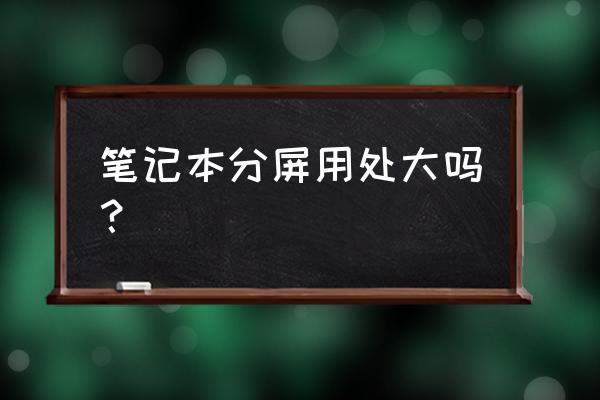 笔记本分屏用处大吗？